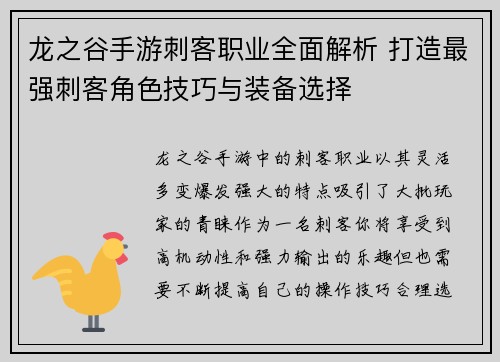 龙之谷手游刺客职业全面解析 打造最强刺客角色技巧与装备选择

龙之谷手游中的刺客职业以其灵活多变爆发强大的特点吸引了大批玩家的青睐作为一名刺客你将享受到高机动性和强力输出的乐趣但也需要不断提高自己的操作技巧合理选